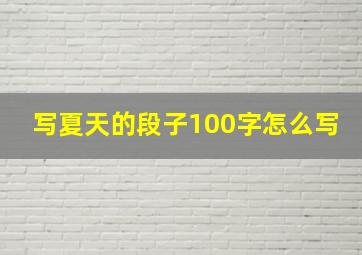 写夏天的段子100字怎么写